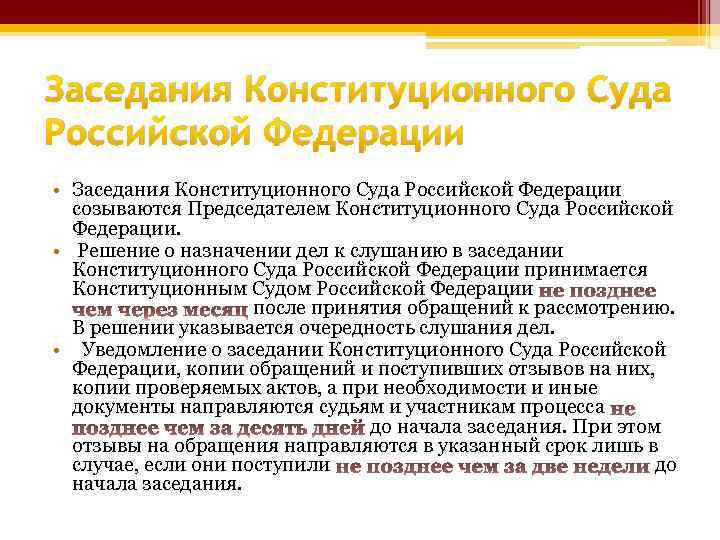 Заседания Конституционного Суда Российской Федерации

• Заседания Конституционного Суда Российской Федерации созываются Председателем Конституционного Суда Российской Федерации.
• Решение о назначении дел к слушанию в заседании Конституционного Суда Российской Федерации принимается Конституционным Судом Российской Федерации не позднее чем через месяц после принятия обращений к рассмотрению. В решении указывается очередность слушания дел.
• Уведомление о заседании Конституционного Суда Российской Федерации, копии обращений и поступивших отзывов на них, копии проверяемых актов, а при необходимости и иные документы направляются судьям и участникам процесса не позднее чем за десять дней до начала заседания. При этом отзывы на обращения направляются в указанный срок лишь в случае, если они поступили не позднее чем за две недели до начала заседания.